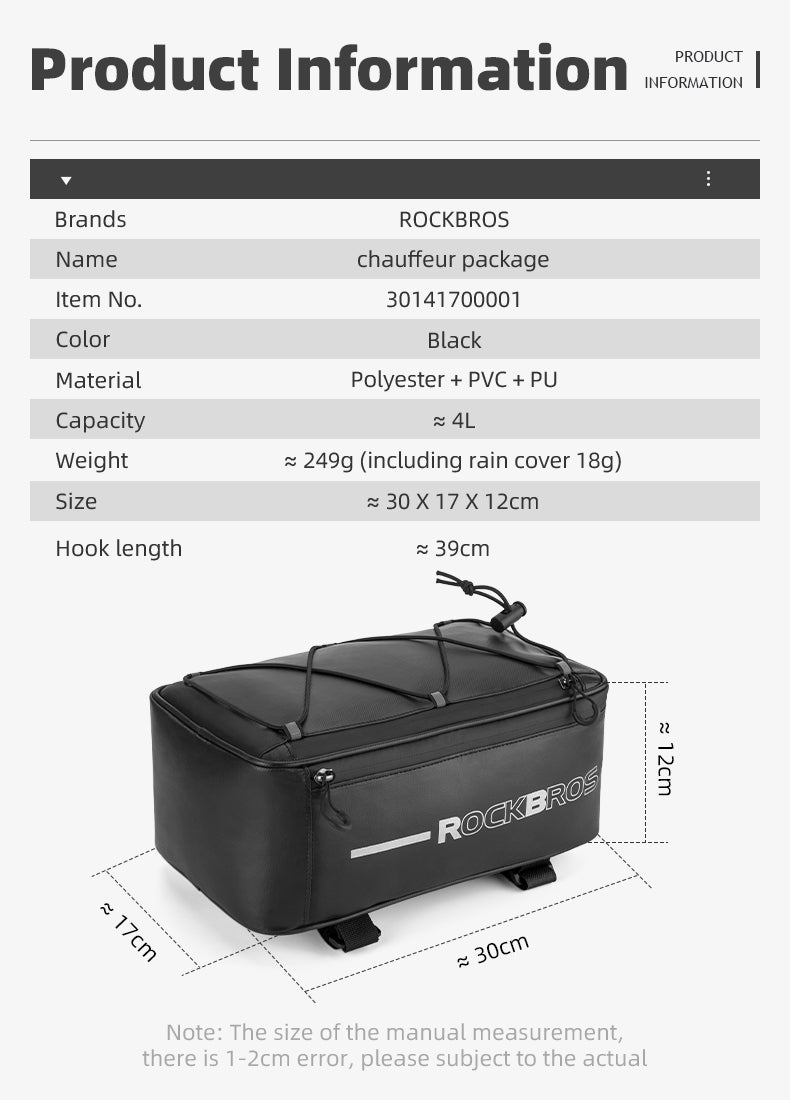 Product Information

PRODUCT INFORMATION

| Brands | ROCKBROS |
|---|---|
| Name | chauffeur package |
| Item No. | 30141700001 |
| Color | Black |
| Material | Polyester + PVC + PU |
| Capacity | ≈ 4L |
| Weight | ≈ 249g (including rain cover 18g) |
| Size | ≈ 30 X 17 X 12cm |
| Hook length | ≈ 39cm |

ROCKBROS

≈ 12cm

≈ 17cm

≈ 30cm

Note: The size of the manual measurement, there is 1-2cm error, please subject to the actual